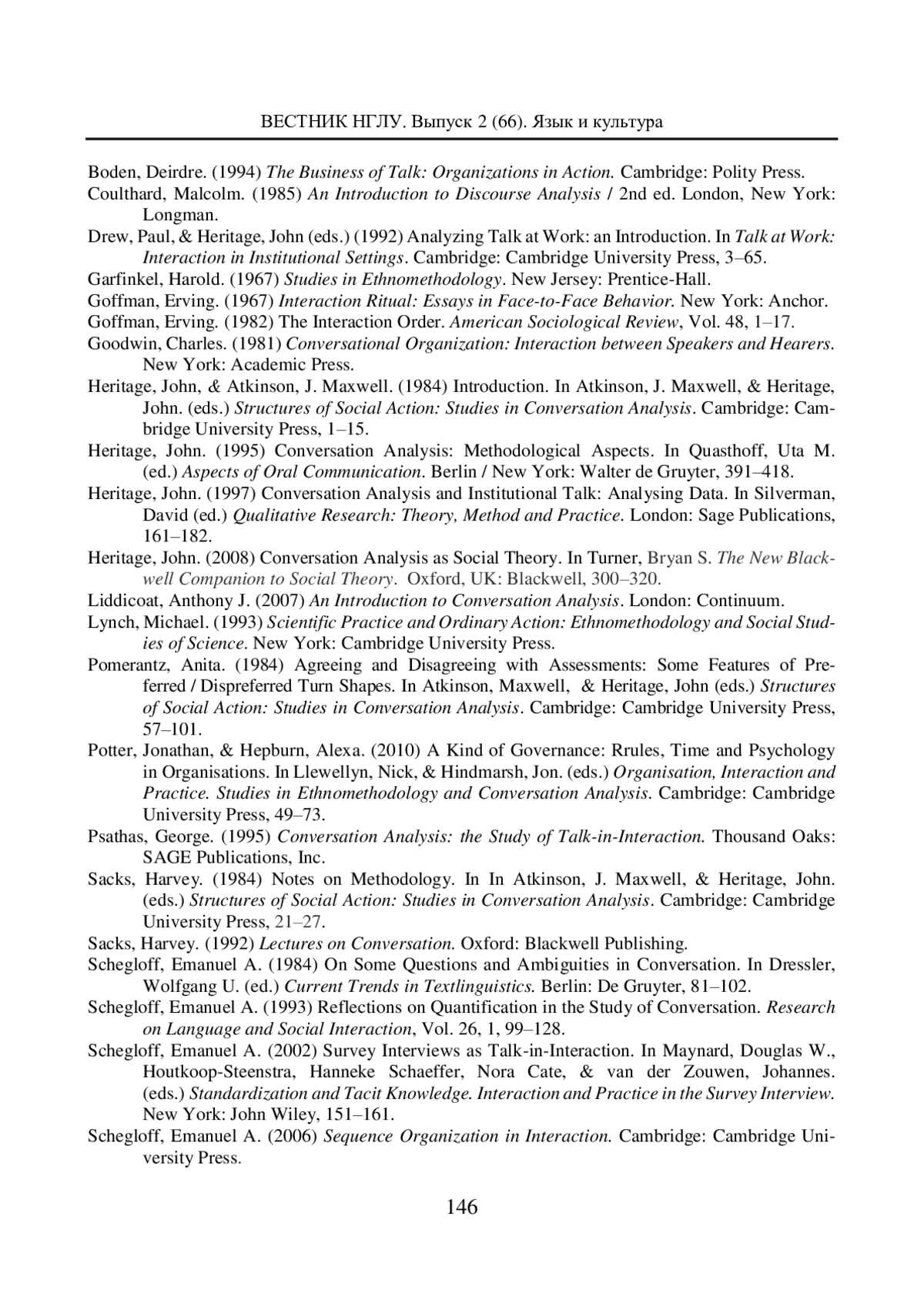 ВЕСТНИК НГЛУ. Выпуск 2 (66). Язык и культура

Boden, Deirdre. (1994) The Business of Talk: Organizations in Action. Cambridge: Polity Press.

Coulthard, Malcolm. (1985) An Introduction to Discourse Analysis / 2nd ed. London, New York: Longman.

Drew, Paul, & Heritage, John (eds.) (1992) Analyzing Talk at Work: an Introduction. In Talk at Work: Interaction in Institutional Settings. Cambridge: Cambridge University Press, 3–65.

Garfinkel, Harold. (1967) Studies in Ethnomethodology. New Jersey: Prentice-Hall.

Goffman, Erving. (1967) Interaction Ritual: Essays in Face-to-Face Behavior. New York: Anchor.

Goffman, Erving. (1982) The Interaction Order. American Sociological Review, Vol. 48, 1–17.

Goodwin, Charles. (1981) Conversational Organization: Interaction between Speakers and Hearers. New York: Academic Press.

Heritage, John, & Atkinson, J. Maxwell. (1984) Introduction. In Atkinson, J. Maxwell, & Heritage, John. (eds.) Structures of Social Action: Studies in Conversation Analysis. Cambridge: Cambridge University Press, 1–15.

Heritage, John. (1995) Conversation Analysis: Methodological Aspects. In Quasthoff, Uta M. (ed.) Aspects of Oral Communication. Berlin / New York: Walter de Gruyter, 391–418.

Heritage, John. (1997) Conversation Analysis and Institutional Talk: Analysing Data. In Silverman, David (ed.) Qualitative Research: Theory, Method and Practice. London: Sage Publications, 161–182.

Heritage, John. (2008) Conversation Analysis as Social Theory. In Turner, Bryan S. The New Blackwell Companion to Social Theory. Oxford, UK: Blackwell, 300–320.

Liddicoat, Anthony J. (2007) An Introduction to Conversation Analysis. London: Continuum.

Lynch, Michael. (1993) Scientific Practice and Ordinary Action: Ethnomethodology and Social Studies of Science. New York: Cambridge University Press.

Pomerantz, Anita. (1984) Agreeing and Disagreeing with Assessments: Some Features of Preferred / Dispreferred Turn Shapes. In Atkinson, Maxwell, & Heritage, John (eds.) Structures of Social Action: Studies in Conversation Analysis. Cambridge: Cambridge University Press, 57–101.

Potter, Jonathan, & Hepburn, Alexa. (2010) A Kind of Governance: Rrules, Time and Psychology in Organisations. In Llewellyn, Nick, & Hindmarsh, Jon. (eds.) Organisation, Interaction and Practice. Studies in Ethnomethodology and Conversation Analysis. Cambridge: Cambridge University Press, 49–73.

Psathas, George. (1995) Conversation Analysis: the Study of Talk-in-Interaction. Thousand Oaks: SAGE Publications, Inc.

Sacks, Harvey. (1984) Notes on Methodology. In In Atkinson, J. Maxwell, & Heritage, John. (eds.) Structures of Social Action: Studies in Conversation Analysis. Cambridge: Cambridge University Press, 21–27.

Sacks, Harvey. (1992) Lectures on Conversation. Oxford: Blackwell Publishing.

Schegloff, Emanuel A. (1984) On Some Questions and Ambiguities in Conversation. In Dressler, Wolfgang U. (ed.) Current Trends in Textlinguistics. Berlin: De Gruyter, 81–102.

Schegloff, Emanuel A. (1993) Reflections on Quantification in the Study of Conversation. Research on Language and Social Interaction, Vol. 26, 1, 99–128.

Schegloff, Emanuel A. (2002) Survey Interviews as Talk-in-Interaction. In Maynard, Douglas W., Houtkoop-Steenstra, Hanneke Schaeffer, Nora Cate, & van der Zouwen, Johannes. (eds.) Standardization and Tacit Knowledge. Interaction and Practice in the Survey Interview. New York: John Wiley, 151–161.

Schegloff, Emanuel A. (2006) Sequence Organization in Interaction. Cambridge: Cambridge University Press.

146